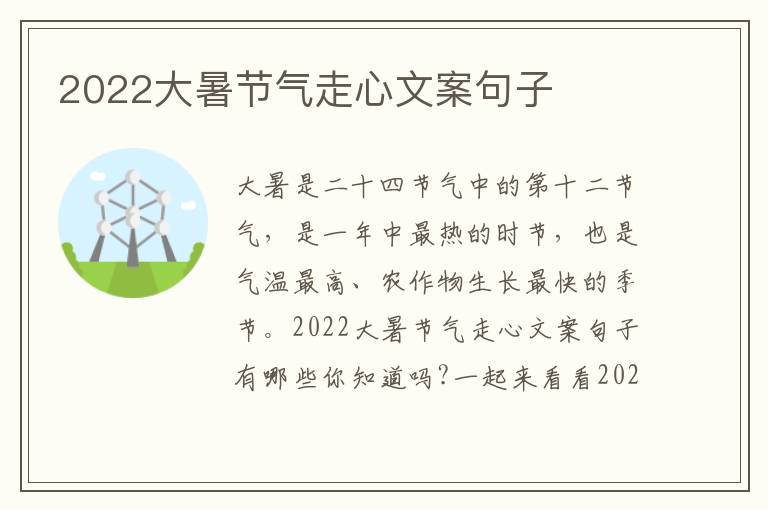 2022大暑节气走心文案句子

大暑是二十四节气中的第十二节气，是一年中最热的时节，也是气温最高、农作物生长最快的季节。2022大暑节气走心文案句子有哪些你知道吗?一起来看看202